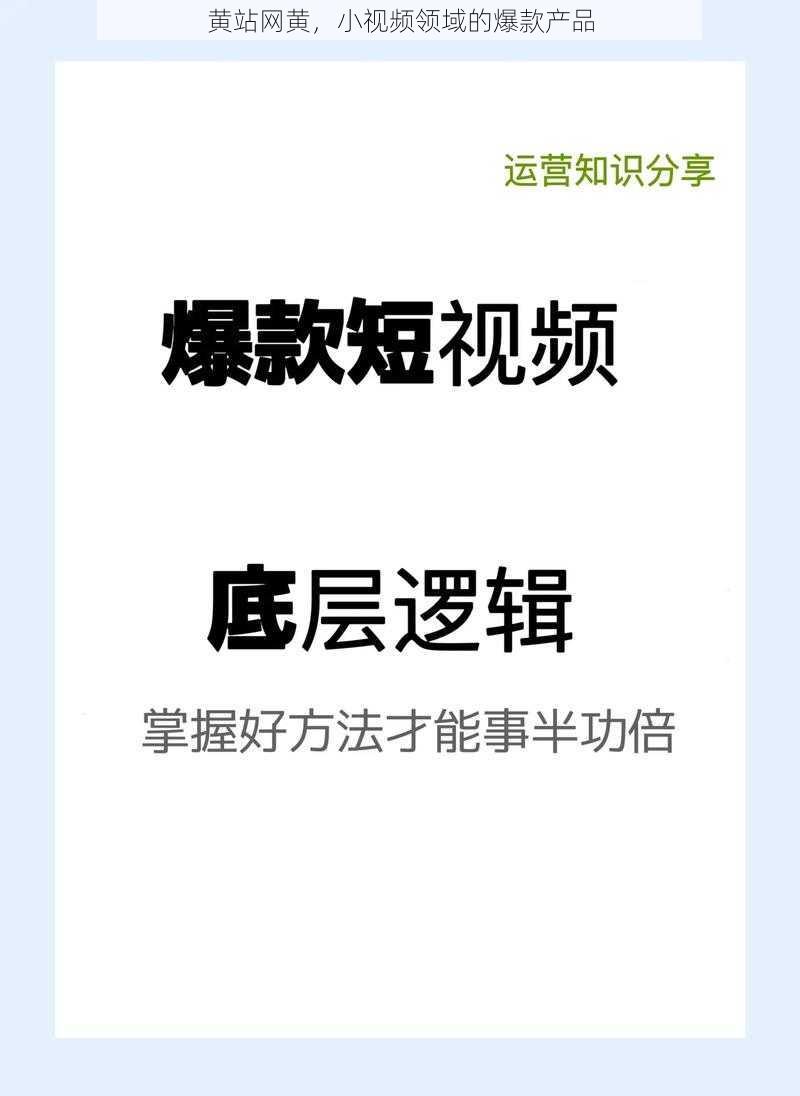 黄站网黄，小视频领域的爆款产品

运营知识分享

爆款短视频

底层逻辑

掌握好方法才能事半功倍